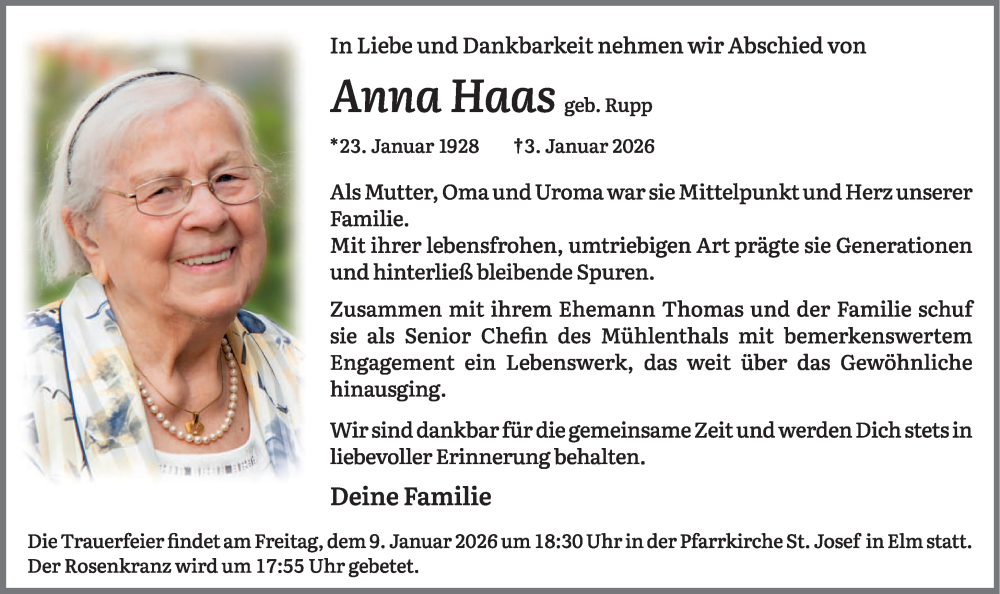 In Liebe und Dankbarkeit nehmen wir Abschied von

Anna Haas geb. Rupp

*23. Januar 1928 †3. Januar 2026

Als Mutter, Oma und Uroma war sie Mittelpunkt und Herz unserer Familie.
Mit ihrer lebensfrohen, umtriebigen Art prägte sie Generationen und hinterließ bleibende Spuren.

Zusammen mit ihrem Ehemann Thomas und der Familie schuf sie als Senior Chefin des Mühlenthals mit bemerkenswertem Engagement ein Lebenswerk, das weit über das Gewöhnliche hinausging.

Wir sind dankbar für die gemeinsame Zeit und werden Dich stets in liebevoller Erinnerung behalten.

Deine Familie

Die Trauerfeier findet am Freitag, dem 9. Januar 2026 um 18:30 Uhr in der Pfarrkirche St. Josef in Elm statt.
Der Rosenkranz wird um 17:55 Uhr gebetet.